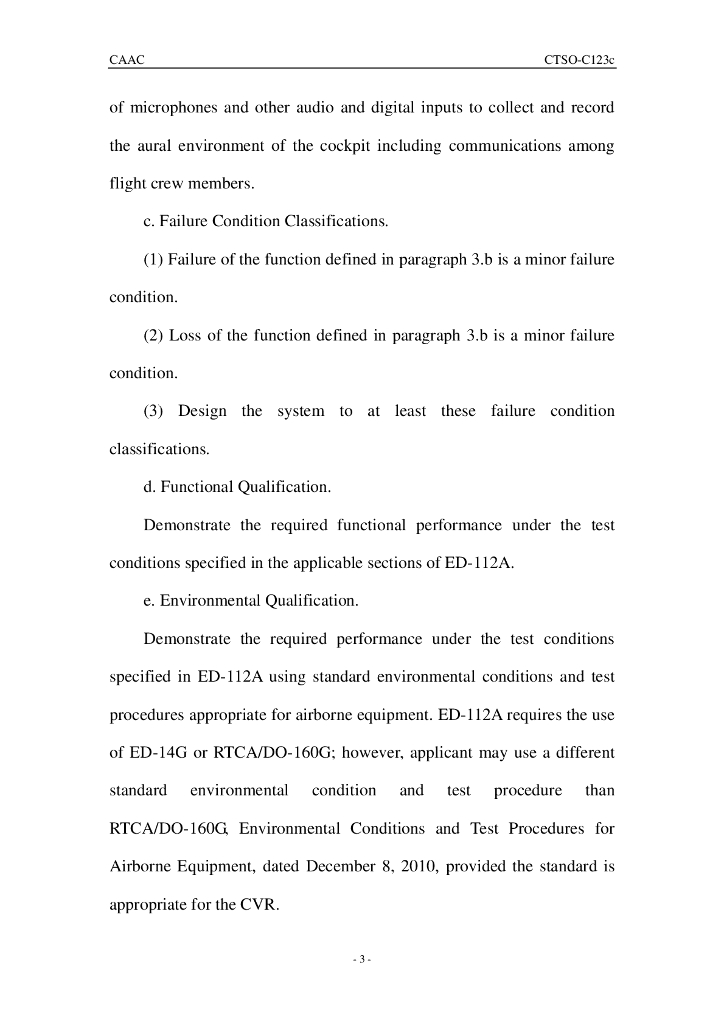 CAAC CTSO-C123c

of microphones and other audio and digital inputs to collect and record the aural environment of the cockpit including communications among flight crew members.

c. Failure Condition Classifications.

(1) Failure of the function defined in paragraph 3.b is a minor failure condition.

(2) Loss of the function defined in paragraph 3.b is a minor failure condition.

(3) Design the system to at least these failure condition classifications.

d. Functional Qualification.

Demonstrate the required functional performance under the test conditions specified in the applicable sections of ED-112A.

e. Environmental Qualification.

Demonstrate the required performance under the test conditions specified in ED-112A using standard environmental conditions and test procedures appropriate for airborne equipment. ED-112A requires the use of ED-14G or RTCA/DO-160G; however, applicant may use a different standard environmental condition and test procedure than RTCA/DO-160G, Environmental Conditions and Test Procedures for Airborne Equipment, dated December 8, 2010, provided the standard is appropriate for the CVR.

- 3 -